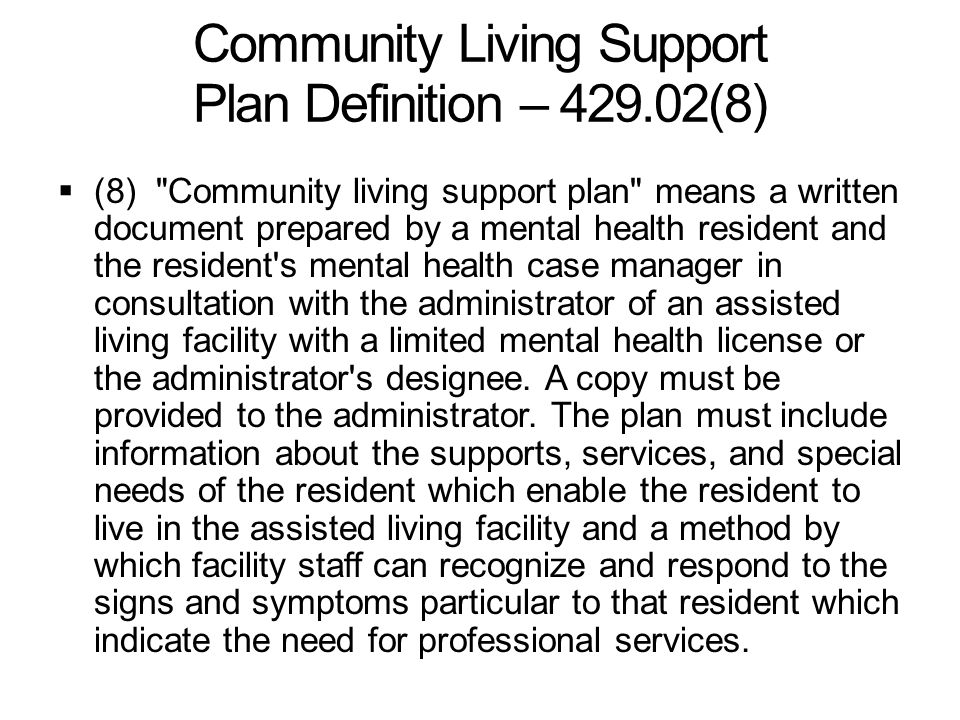 Community Living Support Plan Definition – 429.02(8)

▪ (8) "Community living support plan" means a written document prepared by a mental health resident and the resident's mental health case manager in consultation with the administrator of an assisted living facility with a limited mental health license or the administrator's designee. A copy must be provided to the administrator. The plan must include information about the supports, services, and special needs of the resident which enable the resident to live in the assisted living facility and a method by which facility staff can recognize and respond to the signs and symptoms particular to that resident which indicate the need for professional services.